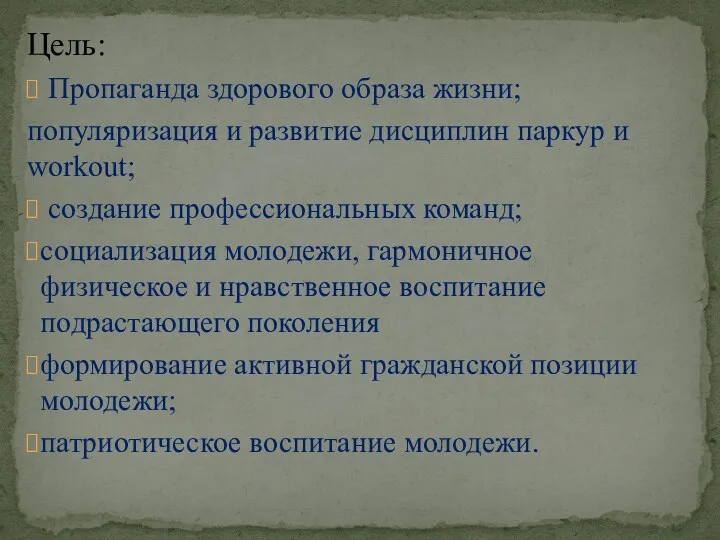 Цель:
 Пропаганда здорового образа жизни;
популяризация и развитие дисциплин паркур и workout;
 создание профессиональных команд;
социализация молодежи, гармоничное физическое и нравственное воспитание подрастающего поколения
формирование активной гражданской позиции молодежи;
патриотическое воспитание молодежи.